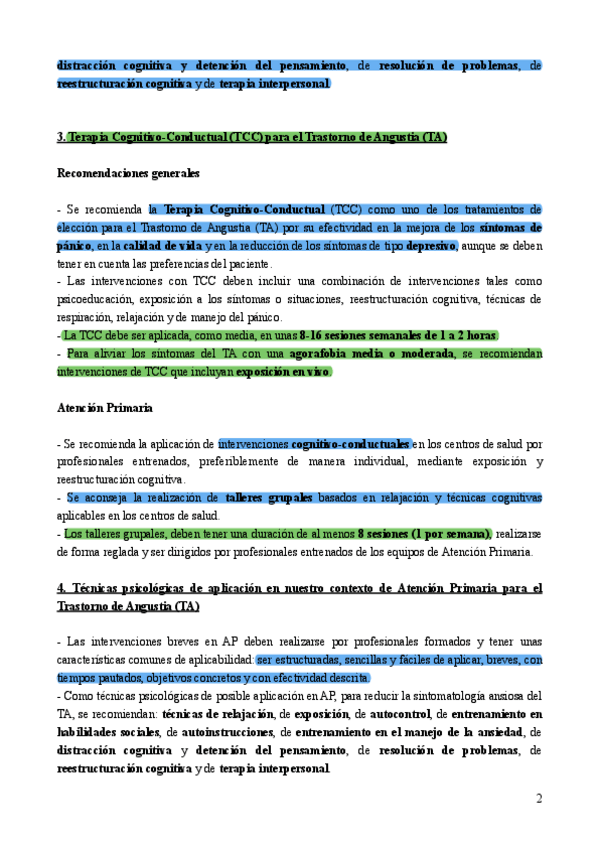 distracción cognitiva y detención del pensamiento, de resolución de problemas, de reestructuración cognitiva y de terapia interpersonal.

3. Terapia Cognitivo-Conductual (TCC) para el Trastorno de Angustia (TA)

Recomendaciones generales

- Se recomienda la Terapia Cognitivo-Conductual (TCC) como uno de los tratamientos de elección para el Trastorno de Angustia (TA) por su efectividad en la mejora de los síntomas de pánico, en la calidad de vida y en la reducción de los síntomas de tipo depresivo, aunque se deben tener en cuenta las preferencias del paciente.
- Las intervenciones con TCC deben incluir una combinación de intervenciones tales como psicoeducación, exposición a los síntomas o situaciones, reestructuración cognitiva, técnicas de respiración, relajación y de manejo del pánico.
- La TCC debe ser aplicada, como media, en unas 8-16 sesiones semanales de 1 a 2 horas.
- Para aliviar los síntomas del TA con una agorafobia media o moderada, se recomiendan intervenciones de TCC que incluyan exposición en vivo.

Atención Primaria

- Se recomienda la aplicación de intervenciones cognitivo-conductuales en los centros de salud por profesionales entrenados, preferiblemente de manera individual, mediante exposición y reestructuración cognitiva.
- Se aconseja la realización de talleres grupales basados en relajación y técnicas cognitivas aplicables en los centros de salud.
- Los talleres grupales, deben tener una duración de al menos 8 sesiones (1 por semana), realizarse de forma reglada y ser dirigidos por profesionales entrenados de los equipos de Atención Primaria.

4. Técnicas psicológicas de aplicación en nuestro contexto de Atención Primaria para el Trastorno de Angustia (TA)

- Las intervenciones breves en AP deben realizarse por profesionales formados y tener unas características comunes de aplicabilidad: ser estructuradas, sencillas y fáciles de aplicar, breves, con tiempos pautados, objetivos concretos y con efectividad descrita.
- Como técnicas psicológicas de posible aplicación en AP, para reducir la sintomatología ansiosa del TA, se recomiendan: técnicas de relajación, de exposición, de autocontrol, de entrenamiento en habilidades sociales, de autoinstrucciones, de entrenamiento en el manejo de la ansiedad, de distracción cognitiva y detención del pensamiento, de resolución de problemas, de reestructuración cognitiva y de terapia interpersonal.

2